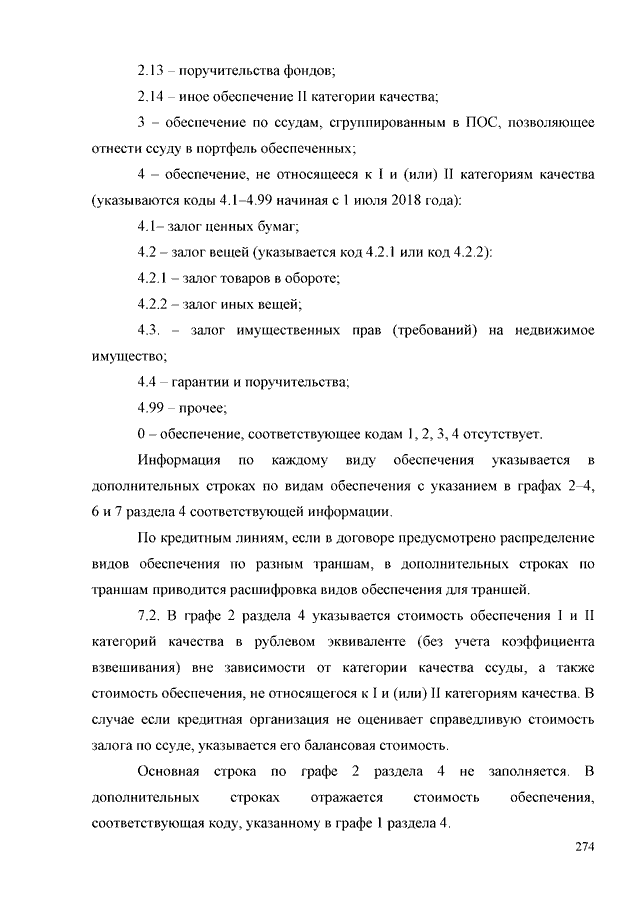 2.13 – поручительства фондов;

2.14 – иное обеспечение II категории качества;

3 – обеспечение по ссудам, сгруппированным в ПОС, позволяющее отнести ссуду в портфель обеспеченных;

4 – обеспечение, не относящееся к I и (или) II категориям качества (указываются коды 4.1–4.99 начиная с 1 июля 2018 года):

4.1– залог ценных бумаг;

4.2 – залог вещей (указывается код 4.2.1 или код 4.2.2):

4.2.1 – залог товаров в обороте;

4.2.2 – залог иных вещей;

4.3. – залог имущественных прав (требований) на недвижимое имущество;

4.4 – гарантии и поручительства;

4.99 – прочее;

0 – обеспечение, соответствующее кодам 1, 2, 3, 4 отсутствует.

Информация по каждому виду обеспечения указывается в дополнительных строках по видам обеспечения с указанием в графах 2–4, 6 и 7 раздела 4 соответствующей информации.

По кредитным линиям, если в договоре предусмотрено распределение видов обеспечения по разным траншам, в дополнительных строках по траншам приводится расшифровка видов обеспечения для траншей.

7.2. В графе 2 раздела 4 указывается стоимость обеспечения I и II категорий качества в рублевом эквиваленте (без учета коэффициента взвешивания) вне зависимости от категории качества ссуды, а также стоимость обеспечения, не относящегося к I и (или) II категориям качества. В случае если кредитная организация не оценивает справедливую стоимость залога по ссуде, указывается его балансовая стоимость.

Основная строка по графе 2 раздела 4 не заполняется. В дополнительных строках отражается стоимость обеспечения, соответствующая коду, указанному в графе 1 раздела 4.

274